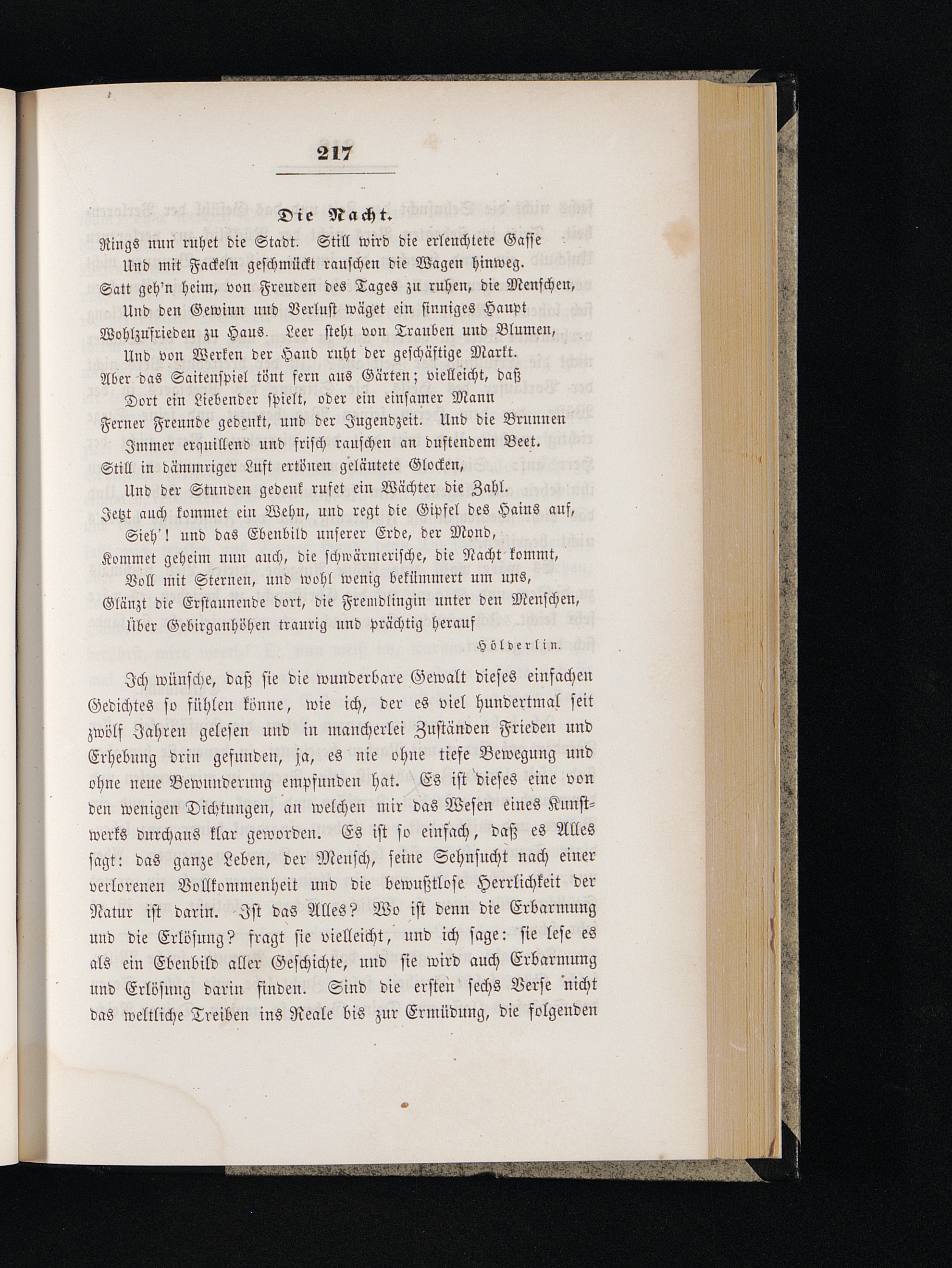 217

Die Nacht.

Rings nun ruhet die Stadt. Still wird die erleuchtete Gasse
Und mit Fackeln geschmückt rauschen die Wagen hinweg.
Satt geh'n heim, von Freuden des Tages zu ruhen, die Menschen,
Und den Gewinn und Verlust wäget ein sinniges Haupt
Wohlzufrieden zu Haus. Leer steht von Trauben und Blumen,
Und von Werken der Hand ruht der geschäftige Markt.
Aber das Saitenspiel tönt fern aus Gärten; vielleicht, daß
Dort ein Liebender spielt, oder ein einsamer Mann
Ferner Freunde gedenkt, und der Jugendzeit. Und die Brunnen
Immer erquillend und frisch rauschen an duftendem Beet.
Still in dämmriger Luft ertönen geläutete Glocken,
Und der Stunden gedenk rufet ein Wächter die Zahl.
Jetzt auch kommet ein Wehn, und regt die Gipfel des Hains auf,
Sieh'! und das Ebenbild unserer Erde, der Mond,
Kommet geheim nun auch, die schwärmerische, die Nacht kommt,
Voll mit Sternen, und wohl wenig bekümmert um uns,
Glänzt die Erstaunende dort, die Fremdlingin unter den Menschen,
Über Gebirganhöhen traurig und prächtig herauf

Hölderlin.

Ich wünsche, daß sie die wunderbare Gewalt dieses einfachen Gedichtes so fühlen könne, wie ich, der es viel hundertmal seit zwölf Jahren gelesen und in mancherlei Zuständen Frieden und Erhebung drin gefunden, ja, es nie ohne tiefe Bewegung und ohne neue Bewunderung empfunden hat. Es ist dieses eine von den wenigen Dichtungen, an welchen mir das Wesen eines Kunstwerks durchaus klar geworden. Es ist so einfach, daß es Alles sagt: das ganze Leben, der Mensch, seine Sehnsucht nach einer verlorenen Vollkommenheit und die bewußtlose Herrlichkeit der Natur ist darin. Ist das Alles? Wo ist denn die Erbarmung und die Erlösung? fragt sie vielleicht, und ich sage: sie lese es als ein Ebenbild aller Geschichte, und sie wird auch Erbarmung und Erlösung darin finden. Sind die ersten sechs Verse nicht das weltliche Treiben ins Reale bis zur Ermüdung, die folgenden